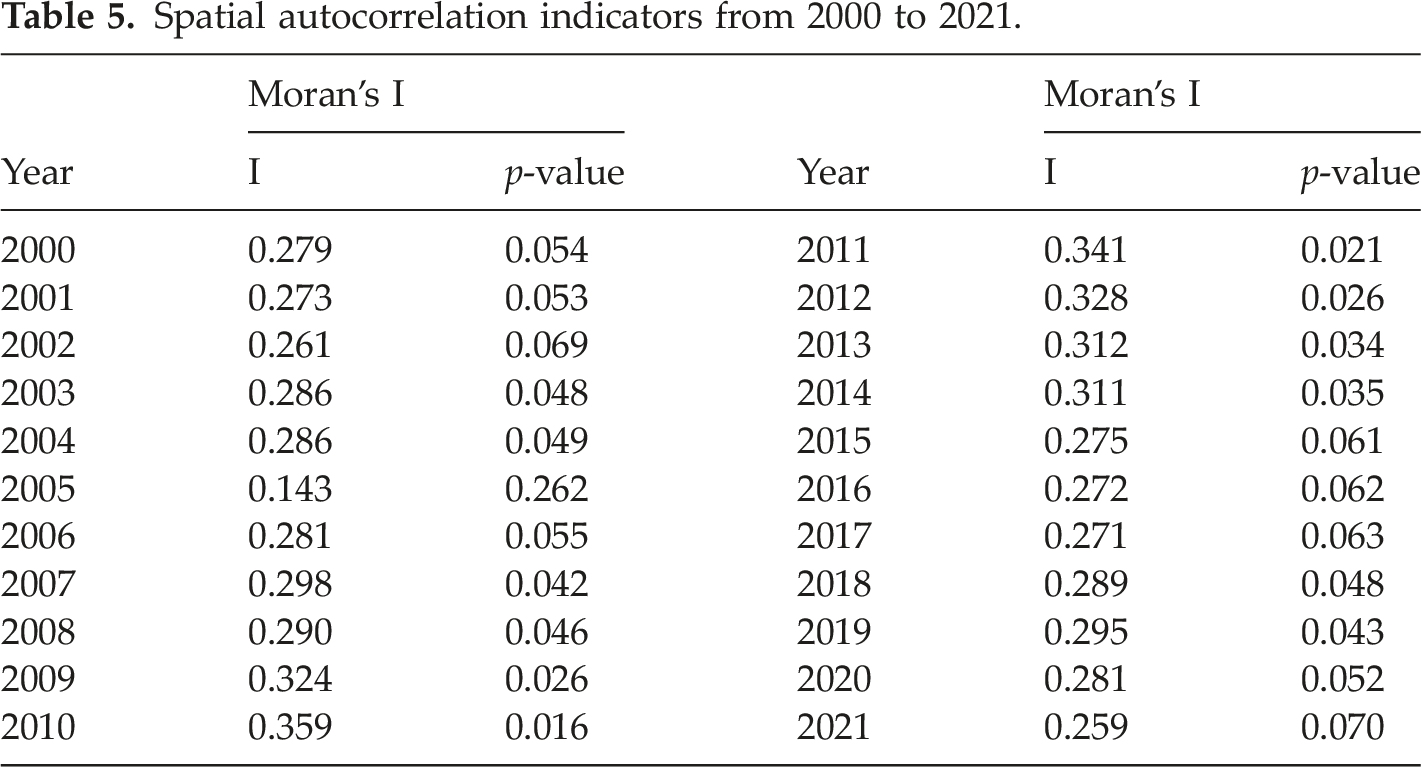 Table 5. Spatial autocorrelation indicators from 2000 to 2021.

|  | Moran's I |  |  | Moran's I |  |
|---|---|---|---|---|---|
| Year | I | p-value | Year | I | p-value |
| 2000 | 0.279 | 0.054 | 2011 | 0.341 | 0.021 |
| 2001 | 0.273 | 0.053 | 2012 | 0.328 | 0.026 |
| 2002 | 0.261 | 0.069 | 2013 | 0.312 | 0.034 |
| 2003 | 0.286 | 0.048 | 2014 | 0.311 | 0.035 |
| 2004 | 0.286 | 0.049 | 2015 | 0.275 | 0.061 |
| 2005 | 0.143 | 0.262 | 2016 | 0.272 | 0.062 |
| 2006 | 0.281 | 0.055 | 2017 | 0.271 | 0.063 |
| 2007 | 0.298 | 0.042 | 2018 | 0.289 | 0.048 |
| 2008 | 0.290 | 0.046 | 2019 | 0.295 | 0.043 |
| 2009 | 0.324 | 0.026 | 2020 | 0.281 | 0.052 |
| 2010 | 0.359 | 0.016 | 2021 | 0.259 | 0.070 |